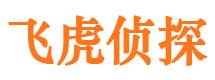 飞虎侦探